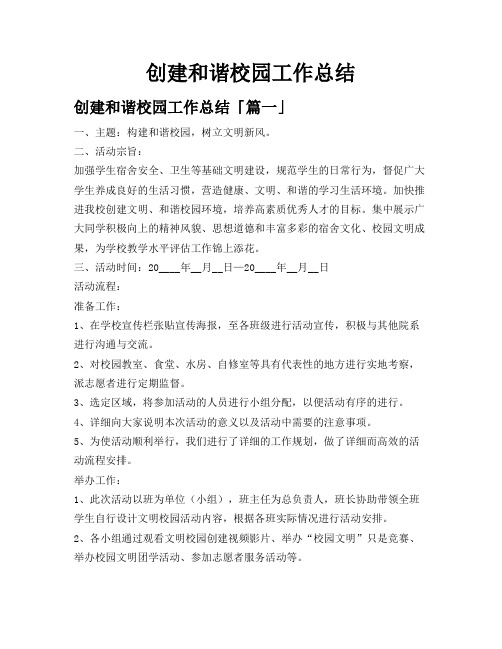 创建和谐校园工作总结

创建和谐校园工作总结「篇一」

一、主题：构建和谐校园，树立文明新风。

二、活动宗旨：

加强学生宿舍安全、卫生等基础文明建设，规范学生的日常行为，督促广大学生养成良好的生活习惯，营造健康、文明、和谐的学习生活环境。加快推进我校创建文明、和谐校园环境，培养高素质优秀人才的目标。集中展示广大同学积极向上的精神风貌、思想道德和丰富多彩的宿舍文化、校园文明成果，为学校教学水平评估工作锦上添花。

三、活动时间：20____年__月__日—20____年__月__日

活动流程：

准备工作：

1、在学校宣传栏张贴宣传海报，至各班级进行活动宣传，积极与其他院系进行沟通与交流。

2、对校园教室、食堂、水房、自修室等具有代表性的地方进行实地考察，派志愿者进行定期监督。

3、选定区域，将参加活动的人员进行小组分配，以便活动有序的进行。

4、详细向大家说明本次活动的意义以及活动中需要的注意事项。

5、为使活动顺利举行，我们进行了详细的工作规划，做了详细而高效的活动流程安排。

举办工作：

1、此次活动以班为单位（小组），班主任为总负责人，班长协助带领全班学生自行设计文明校园活动内容，根据各班实际情况进行活动安排。

2、各小组通过观看文明校园创建视频影片、举办“校园文明”只是竞赛、举办校园文明团学活动、参加志愿者服务活动等。